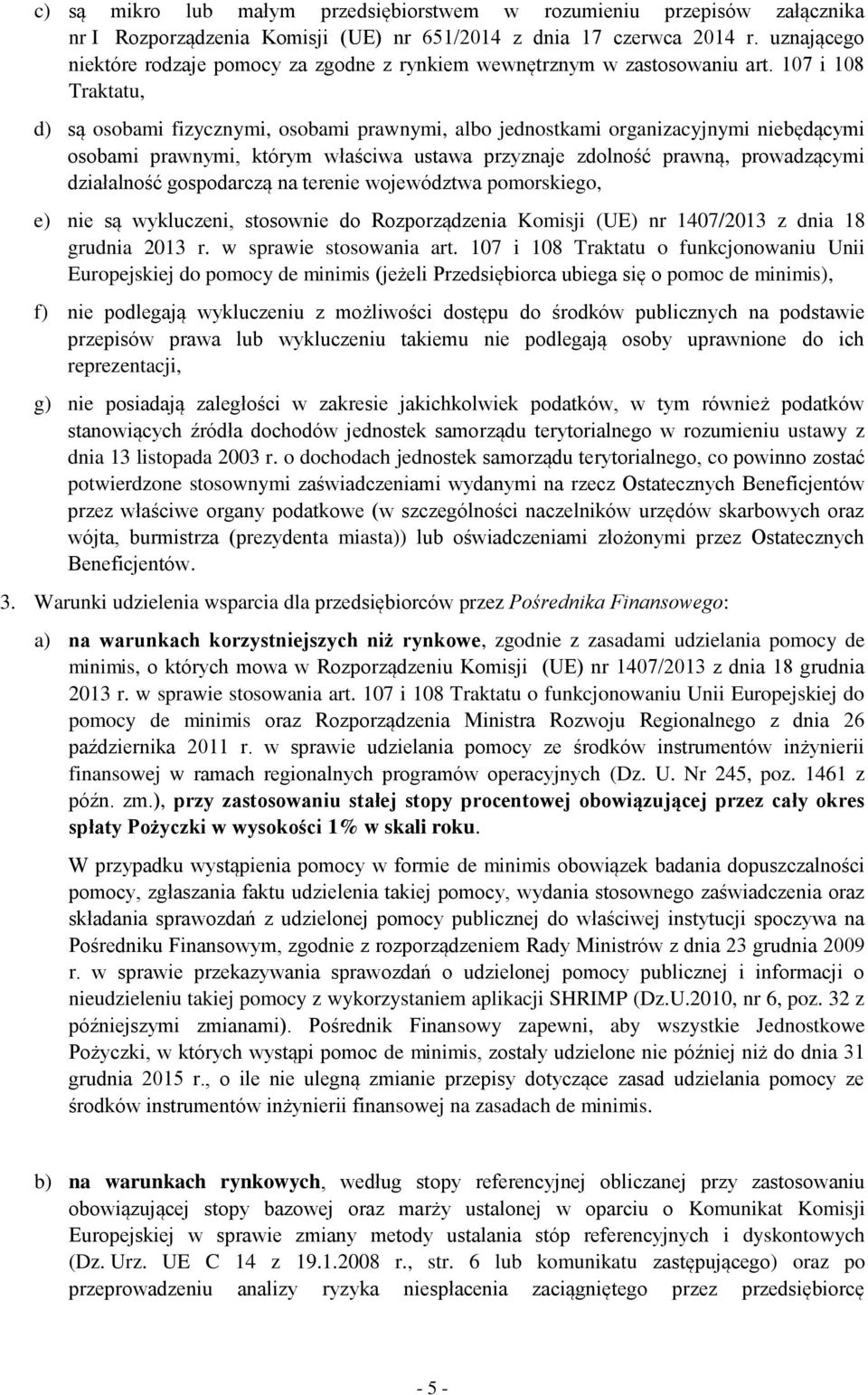 c) są mikro lub małym przedsiębiorstwem w rozumieniu przepisów załącznika nr I Rozporządzenia Komisji (UE) nr 651/2014 z dnia 17 czerwca 2014 r. uznającego niektóre rodzaje pomocy za zgodne z rynkiem wewnętrznym w zastosowaniu art. 107 i 108 Traktatu,

d) są osobami fizycznymi, osobami prawnymi, albo jednostkami organizacyjnymi niebędącymi osobami prawnymi, którym właściwa ustawa przyznaje zdolność prawną, prowadzącymi działalność gospodarczą na terenie województwa pomorskiego,

e) nie są wykluczeni, stosownie do Rozporządzenia Komisji (UE) nr 1407/2013 z dnia 18 grudnia 2013 r. w sprawie stosowania art. 107 i 108 Traktatu o funkcjonowaniu Unii Europejskiej do pomocy de minimis (jeżeli Przedsiębiorca ubiega się o pomoc de minimis),

f) nie podlegają wykluczeniu z możliwości dostępu do środków publicznych na podstawie przepisów prawa lub wykluczeniu takiemu nie podlegają osoby uprawnione do ich reprezentacji,

g) nie posiadają zaległości w zakresie jakichkolwiek podatków, w tym również podatków stanowiących źródła dochodów jednostek samorządu terytorialnego w rozumieniu ustawy z dnia 13 listopada 2003 r. o dochodach jednostek samorządu terytorialnego, co powinno zostać potwierdzone stosownymi zaświadczeniami wydanymi na rzecz Ostatecznych Beneficjentów przez właściwe organy podatkowe (w szczególności naczelników urzędów skarbowych oraz wójta, burmistrza (prezydenta miasta)) lub oświadczeniami złożonymi przez Ostatecznych Beneficjentów.

3. Warunki udzielenia wsparcia dla przedsiębiorców przez Pośrednika Finansowego:

a) na warunkach korzystniejszych niż rynkowe, zgodnie z zasadami udzielania pomocy de minimis, o których mowa w Rozporządzeniu Komisji (UE) nr 1407/2013 z dnia 18 grudnia 2013 r. w sprawie stosowania art. 107 i 108 Traktatu o funkcjonowaniu Unii Europejskiej do pomocy de minimis oraz Rozporządzenia Ministra Rozwoju Regionalnego z dnia 26 października 2011 r. w sprawie udzielania pomocy ze środków instrumentów inżynierii finansowej w ramach regionalnych programów operacyjnych (Dz. U. Nr 245, poz. 1461 z późn. zm.), przy zastosowaniu stałej stopy procentowej obowiązującej przez cały okres spłaty Pożyczki w wysokości 1% w skali roku.

W przypadku wystąpienia pomocy w formie de minimis obowiązek badania dopuszczalności pomocy, zgłaszania faktu udzielenia takiej pomocy, wydania stosownego zaświadczenia oraz składania sprawozdań z udzielonej pomocy publicznej do właściwej instytucji spoczywa na Pośredniku Finansowym, zgodnie z rozporządzeniem Rady Ministrów z dnia 23 grudnia 2009 r. w sprawie przekazywania sprawozdań o udzielonej pomocy publicznej i informacji o nieudzieleniu takiej pomocy z wykorzystaniem aplikacji SHRIMP (Dz.U.2010, nr 6, poz. 32 z późniejszymi zmianami). Pośrednik Finansowy zapewni, aby wszystkie Jednostkowe Pożyczki, w których wystąpi pomoc de minimis, zostały udzielone nie później niż do dnia 31 grudnia 2015 r., o ile nie ulegną zmianie przepisy dotyczące zasad udzielania pomocy ze środków instrumentów inżynierii finansowej na zasadach de minimis.

b) na warunkach rynkowych, według stopy referencyjnej obliczanej przy zastosowaniu obowiązującej stopy bazowej oraz marży ustalonej w oparciu o Komunikat Komisji Europejskiej w sprawie zmiany metody ustalania stóp referencyjnych i dyskontowych (Dz. Urz. UE C 14 z 19.1.2008 r., str. 6 lub komunikatu zastępującego) oraz po przeprowadzeniu analizy ryzyka niespłacenia zaciągniętego przez przedsiębiorcę

- 5 -